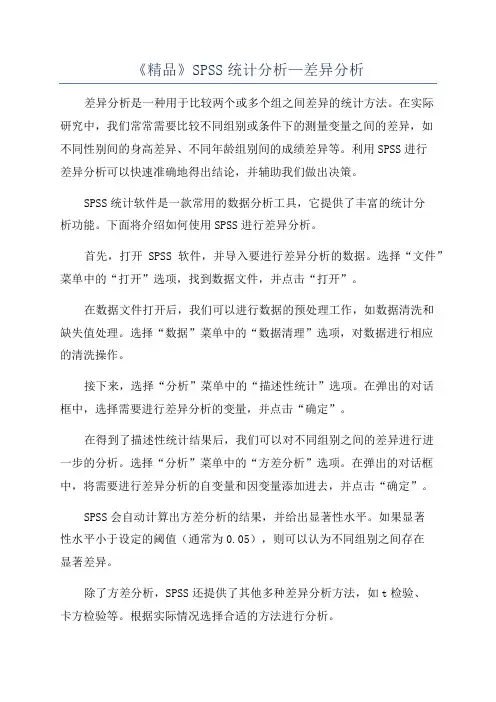 《精品》SPSS统计分析—差异分析

差异分析是一种用于比较两个或多个组之间差异的统计方法。在实际研究中，我们常常需要比较不同组别或条件下的测量变量之间的差异，如不同性别间的身高差异、不同年龄组别间的成绩差异等。利用SPSS进行差异分析可以快速准确地得出结论，并辅助我们做出决策。

SPSS统计软件是一款常用的数据分析工具，它提供了丰富的统计分析功能。下面将介绍如何使用SPSS进行差异分析。

首先，打开 SPSS 软件，并导入要进行差异分析的数据。选择“文件”菜单中的“打开”选项，找到数据文件，并点击“打开”。

在数据文件打开后，我们可以进行数据的预处理工作，如数据清洗和缺失值处理。选择“数据”菜单中的“数据清理”选项，对数据进行相应的清洗操作。

接下来，选择“分析”菜单中的“描述性统计”选项。在弹出的对话框中，选择需要进行差异分析的变量，并点击“确定”。

在得到了描述性统计结果后，我们可以对不同组别之间的差异进行进一步的分析。选择“分析”菜单中的“方差分析”选项。在弹出的对话框中，将需要进行差异分析的自变量和因变量添加进去，并点击“确定”。

SPSS会自动计算出方差分析的结果，并给出显著性水平。如果显著性水平小于设定的阈值（通常为0.05），则可以认为不同组别之间存在显著差异。

除了方差分析，SPSS还提供了其他多种差异分析方法，如t检验、卡方检验等。根据实际情况选择合适的方法进行分析。